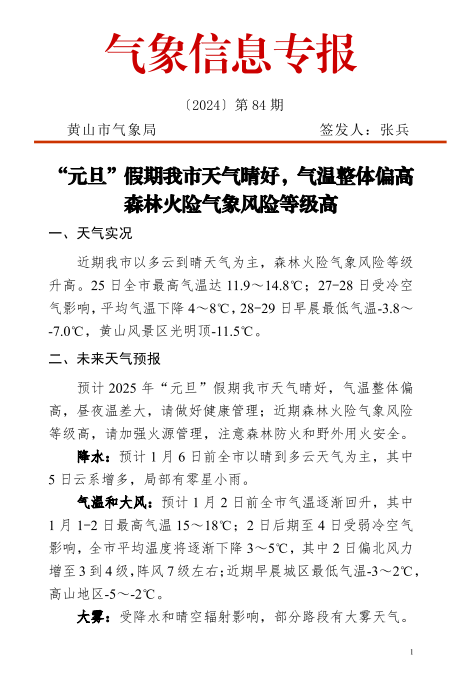 气象信息专报

〔2024〕第 84 期

黄山市气象局

签发人：张兵

“元旦”假期我市天气晴好，气温整体偏高
森林火险气象风险等级高

一、天气实况

近期我市以多云到晴天气为主，森林火险气象风险等级升高。25 日全市最高气温达 11.9～14.8℃；27-28 日受冷空气影响，平均气温下降 4～8℃，28-29 日早晨最低气温-3.8～-7.0℃，黄山风景区光明顶-11.5℃。

二、未来天气预报

预计 2025 年“元旦”假期我市天气晴好，气温整体偏高，昼夜温差大，请做好健康管理；近期森林火险气象风险等级高，请加强火源管理，注意森林防火和野外用火安全。

降水：预计 1 月 6 日前全市以晴到多云天气为主，其中 5 日云系增多，局部有零星小雨。

气温和大风：预计 1 月 2 日前全市气温逐渐回升，其中 1 月 1-2 日最高气温 15～18℃；2 日后期至 4 日受弱冷空气影响，全市平均温度将逐渐下降 3～5℃，其中 2 日偏北风力增至 3 到 4 级，阵风 7 级左右；近期早晨城区最低气温-3～2℃，高山地区-5～-2℃。

大雾：受降水和晴空辐射影响，部分路段有大雾天气。

1